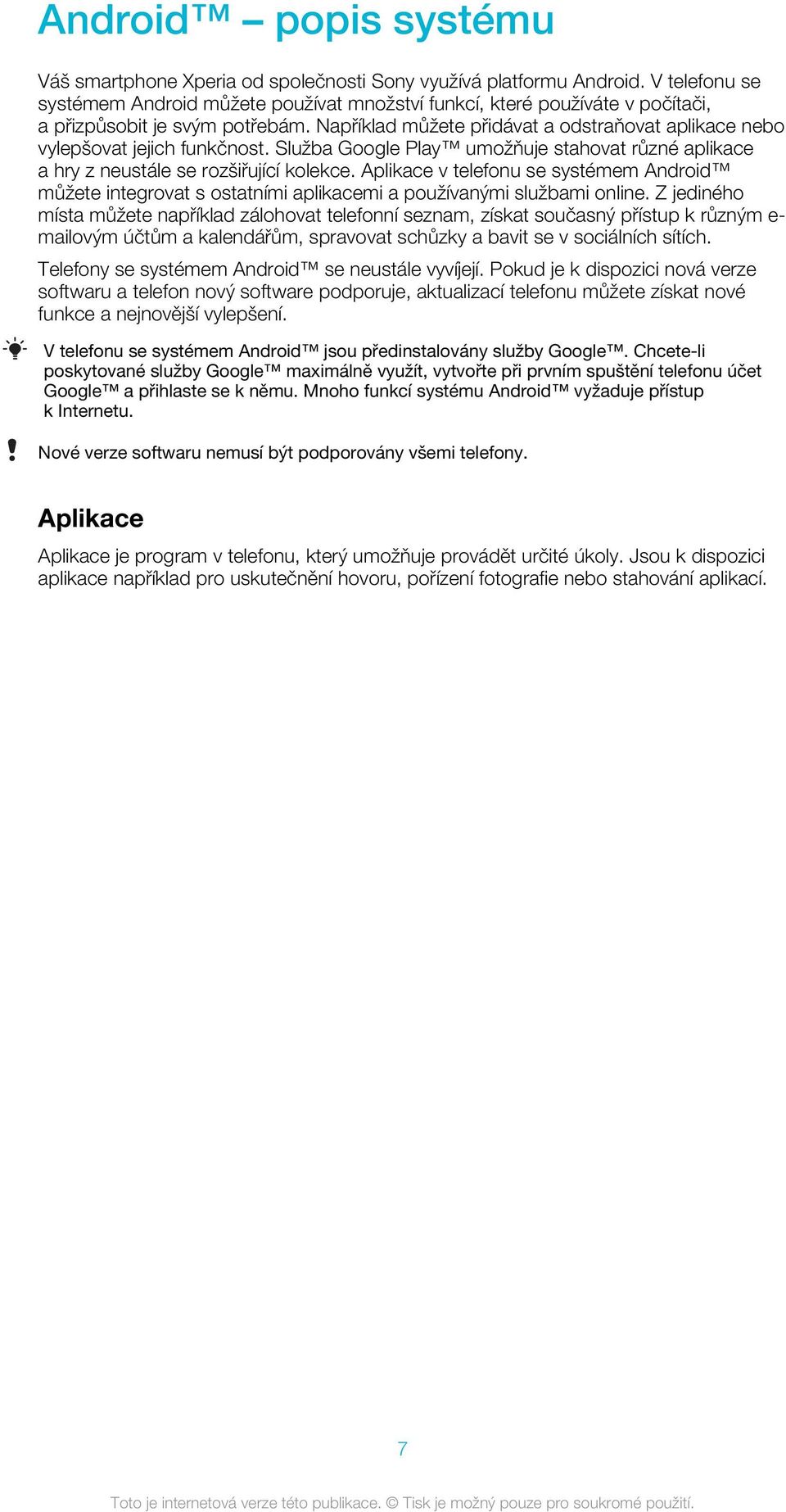 Android™ – popis systému

Váš smartphone Xperia od společnosti Sony využívá platformu Android. V telefonu se systémem Android můžete používat množství funkcí, které používáte v počítači, a přizpůsobit je svým potřebám. Například můžete přidávat a odstraňovat aplikace nebo vylepšovat jejich funkčnost. Služba Google Play™ umožňuje stahovat různé aplikace a hry z neustále se rozšiřující kolekce. Aplikace v telefonu se systémem Android™ můžete integrovat s ostatními aplikacemi a používanými službami online. Z jediného místa můžete například zálohovat telefonní seznam, získat současný přístup k různým e-mailovým účtům a kalendářům, spravovat schůzky a bavit se v sociálních sítích.

Telefony se systémem Android™ se neustále vyvíjejí. Pokud je k dispozici nová verze softwaru a telefon nový software podporuje, aktualizací telefonu můžete získat nové funkce a nejnovější vylepšení.

V telefonu se systémem Android™ jsou předinstalovány služby Google™. Chcete-li poskytované služby Google™ maximálně využít, vytvořte při prvním spuštění telefonu účet Google™ a přihlaste se k němu. Mnoho funkcí systému Android™ vyžaduje přístup k Internetu.

Nové verze softwaru nemusí být podporovány všemi telefony.

Aplikace

Aplikace je program v telefonu, který umožňuje provádět určité úkoly. Jsou k dispozici aplikace například pro uskutečnění hovoru, pořízení fotografie nebo stahování aplikací.

7

Toto je internetová verze této publikace. © Tisk je možný pouze pro soukromé použití.